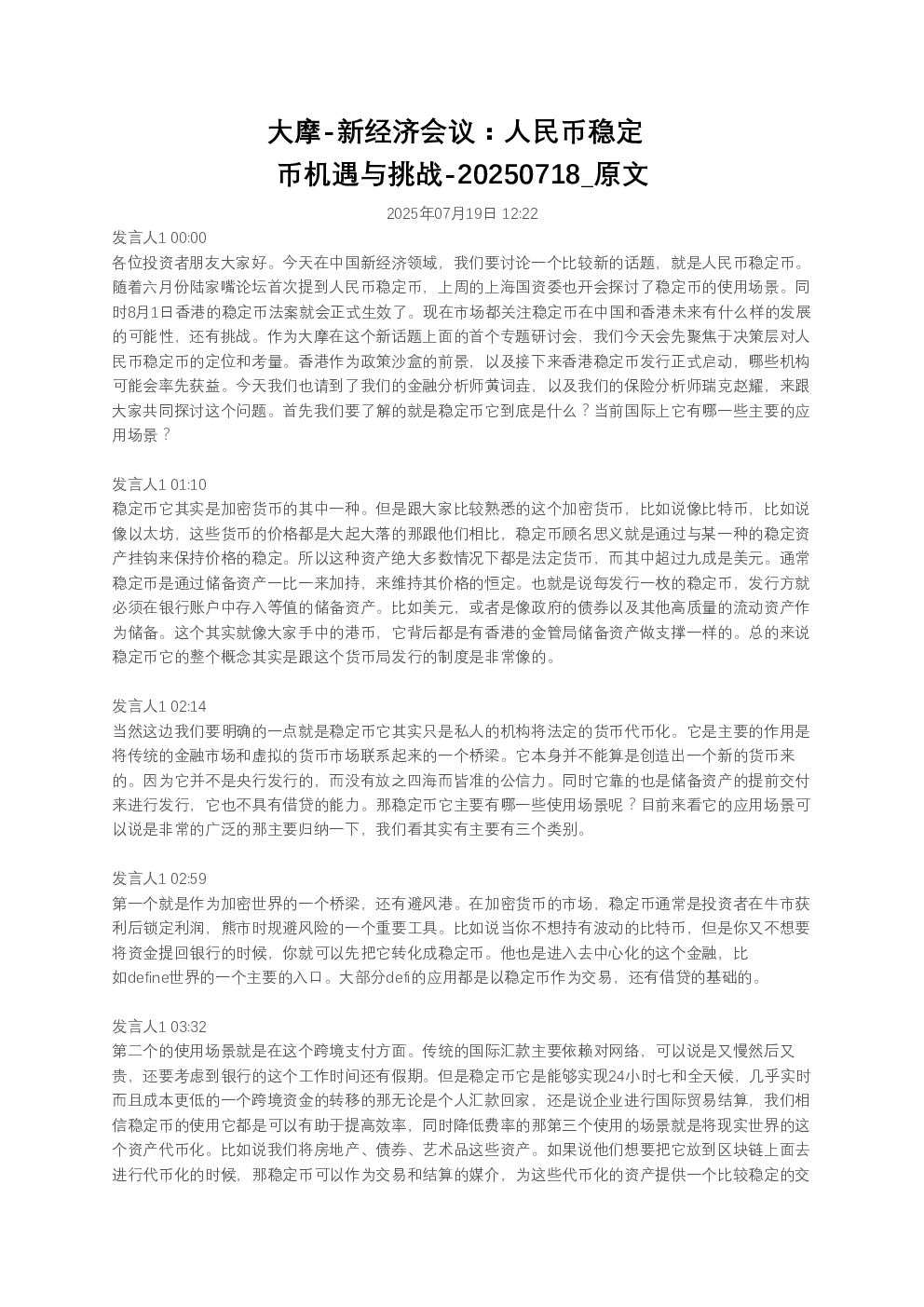 大摩-新经济会议：人民币稳定币机遇与挑战-20250718_原文

2025年07月19日 12:22

发言人1 00:00
各位投资者朋友大家好。今天在中国新经济领域，我们要讨论一个比较新的话题，就是人民币稳定币。随着六月份陆家嘴论坛首次提到人民币稳定币，上周的上海国资委也开会探讨了稳定币的使用场景。同时8月1日香港的稳定币法案就会正式生效了。现在市场都关注稳定币在中国和香港未来有什么样的发展的可能性，还有挑战。作为大摩在这个新话题上面的首个专题研讨会，我们今天会先聚焦于决策层对人民币稳定币的定位和考量。香港作为政策沙盒的前景，以及接下来香港稳定币发行正式启动，哪些机构可能会率先获益。今天我们也请到了我们的金融分析师黄词垚，以及我们的保险分析师瑞克赵耀，来跟大家共同探讨这个问题。首先我们要了解的就是稳定币它到底是什么？当前国际上它有哪一些主要的应用场景？

发言人1 01:10
稳定币它其实是加密货币的其中一种。但是跟大家比较熟悉的这个加密货币，比如说像比特币，比如说像以太坊，这些货币的价格都是大起大落的那跟他们相比，稳定币顾名思义就是通过与某一种的稳定资产挂钩来保持价格的稳定。所以这种资产绝大多数情况下都是法定货币，而其中超过九成是美元。通常稳定币是通过储备资产一比一来加持，来维持其价格的恒定。也就是说每发行一枚的稳定币，发行方就必须在银行账户中存入等值的储备资产。比如美元，或者是像政府的债券以及其他高质量的流动资产作为储备。这个其实就像大家手中的港币，它背后都是有香港的金管局储备资产做支撑一样的。总的来说稳定币它的整个概念其实是跟这个货币局发行的制度是非常像的。

发言人1 02:14
当然这边我们要明确的一点就是稳定币它其实只是私人的机构将法定的货币代币化。它是主要的作用是将传统的金融市场和虚拟的货币市场联系起来的一个桥梁。它本身并不能算是创造出一个新的货币来的。因为它并不是央行发行的，而没有放之四海而皆准的公信力。同时它靠的也是储备资产的提前交付来进行发行，它也不具有借贷的能力。那稳定币它主要有哪一些使用场景呢？目前来看它的应用场景可以说是非常的广泛的那主要归纳一下，我们看其实有主要有三个类别。

发言人1 02:59
第一个就是作为加密世界的一个桥梁，还有避风港。在加密货币的市场，稳定币通常是投资者在牛市获利后锁定利润，熊市时规避风险的一个重要工具。比如说当你不想持有波动的比特币，但是你又不想要将资金提回银行的时候，你就可以先把它转化成稳定币。他也是进入去中心化的这个金融，比如define世界的一个主要的入口。大部分defi的应用都是以稳定币作为交易，还有借贷的基础的。

发言人1 03:32
第二个的使用场景就是在这个跨境支付方面。传统的国际汇款主要依赖对网络，可以说是又慢然后又贵，还要考虑到银行的这个工作时间还有假期。但是稳定币它是能够实现24小时七和全天候，几乎实时而且成本更低的一个跨境资金的转移的那无论是个人汇款回家，还是说企业进行国际贸易结算，我们相信稳定币的使用它都是可以有助于提高效率，同时降低费率的那第三个使用的场景就是将现实世界的这个资产代币化。比如说我们将房地产、债券、艺术品这些资产。如果说他们想要把它放到区块链上面去进行代币化的时候，那稳定币可以作为交易和结算的媒介，为这些代币化的资产提供一个比较稳定的交